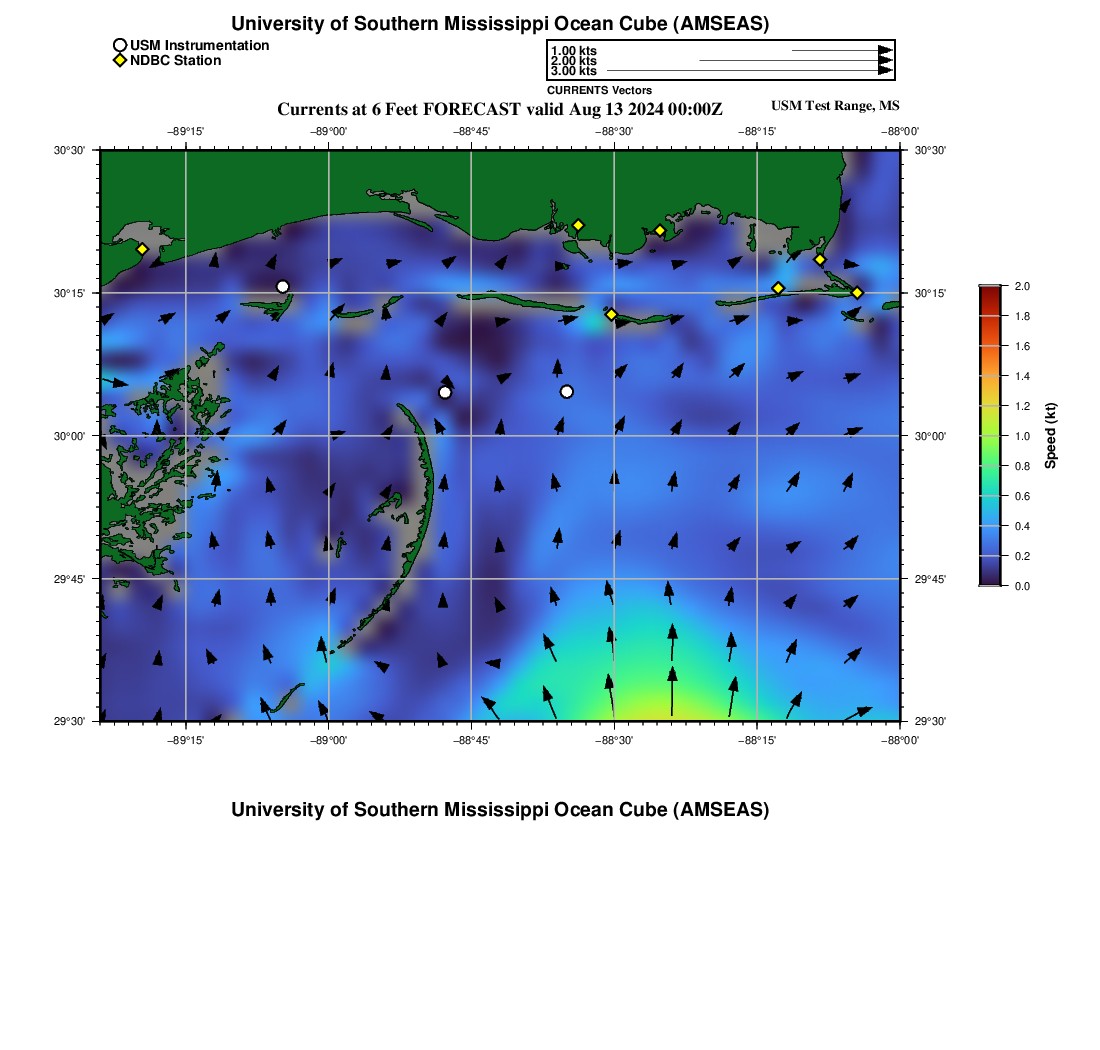 University of Southern Mississippi Ocean Cube (AMSEAS)

USM Instrumentation
NDBC Station

1.00 kts
2.00 kts
3.00 kts
CURRENTS Vectors

Currents at 6 Feet FORECAST valid Aug 13 2024 00:00Z

USM Test Range, MS

−89°15' −89°00' −88°45' −88°30' −88°15' −88°00'

30°30'
30°15'
30°00'
29°45'
29°30'

30°30'
30°15'
30°00'
29°45'
29°30'

−89°15' −89°00' −88°45' −88°30' −88°15' −88°00'

2.0
1.8
1.6
1.4
1.2
1.0
0.8
0.6
0.4
0.2
0.0
Speed (kt)

University of Southern Mississippi Ocean Cube (AMSEAS)